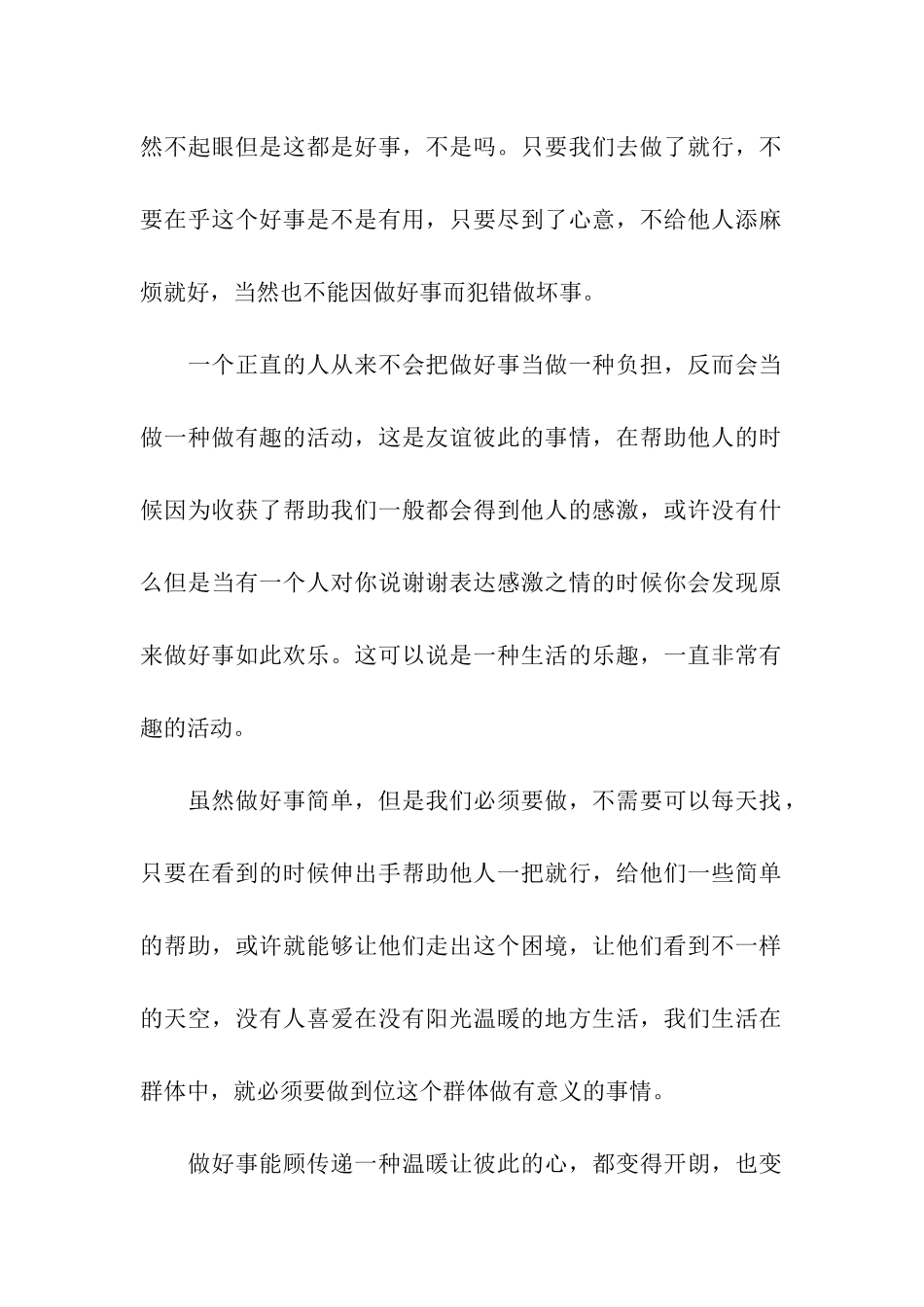 然不起眼但是这都是好事，不是吗。只要我们去做了就行，不要在乎这个好事是不是有用，只要尽到了心意，不给他人添麻烦就好，当然也不能因做好事而犯错做坏事。

一个正直的人从来不会把做好事当做一种负担，反而会当做一种做有趣的活动，这是友谊彼此的事情，在帮助他人的时候因为收获了帮助我们一般都会得到他人的感激，或许没有什么但是当有一个人对你说谢谢表达感激之情的时候你会发现原来做好事如此欢乐。这可以说是一种生活的乐趣，一直非常有趣的活动。

虽然做好事简单，但是我们必须要做，不需要可以每天找，只要在看到的时候伸出手帮助他人一把就行，给他们一些简单的帮助，或许就能够让他们走出这个困境，让他们看到不一样的天空，没有人喜爱在没有阳光温暖的地方生活，我们生活在群体中，就必须要做到位这个群体做有意义的事情。

做好事能顾传递一种温暖让彼此的心，都变得开朗，也变